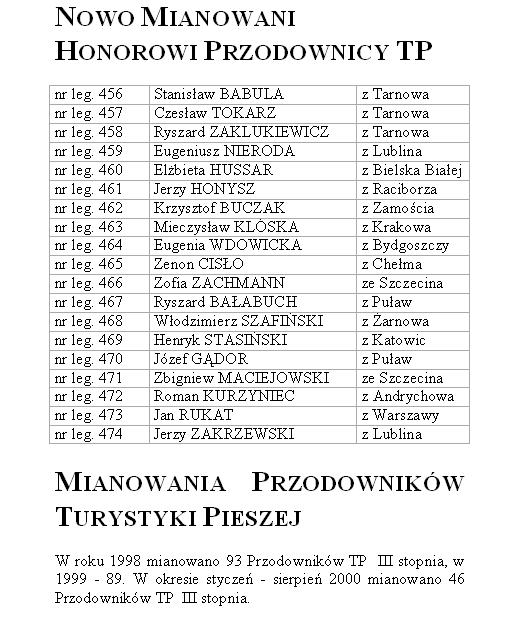 NOWO MIANOWANI
HONOROWI PRZODOWNICY TP

| | | |
|---|---|---|
| nr leg. 456 | Stanisław BABULA | z Tarnowa |
| nr leg. 457 | Czesław TOKARZ | z Tarnowa |
| nr leg. 458 | Ryszard ZAKLUKIEWICZ | z Tarnowa |
| nr leg. 459 | Eugeniusz NIERODA | z Lublina |
| nr leg. 460 | Elżbieta HUSSAR | z Bielska Białej |
| nr leg. 461 | Jerzy HONYSZ | z Raciborza |
| nr leg. 462 | Krzysztof BUCZAK | z Zamościa |
| nr leg. 463 | Mieczysław KLÓSKA | z Krakowa |
| nr leg. 464 | Eugenia WDOWICKA | z Bydgoszczy |
| nr leg. 465 | Zenon CISŁO | z Chełma |
| nr leg. 466 | Zofia ZACHMANN | ze Szczecina |
| nr leg. 467 | Ryszard BAŁABUCH | z Puław |
| nr leg. 468 | Włodzimierz SZAFIŃSKI | z Żarnowa |
| nr leg. 469 | Henryk STASIŃSKI | z Katowic |
| nr leg. 470 | Józef GĄDOR | z Puław |
| nr leg. 471 | Zbigniew MACIEJOWSKI | ze Szczecina |
| nr leg. 472 | Roman KURZYNIEC | z Andrychowa |
| nr leg. 473 | Jan RUKAT | z Warszawy |
| nr leg. 474 | Jerzy ZAKRZEWSKI | z Lublina |

MIANOWANIA PRZODOWNIKÓW TURYSTYKI PIESZEJ

W roku 1998 mianowano 93 Przodowników TP III stopnia, w 1999 - 89. W okresie styczeń - sierpień 2000 mianowano 46 Przodowników TP III stopnia.